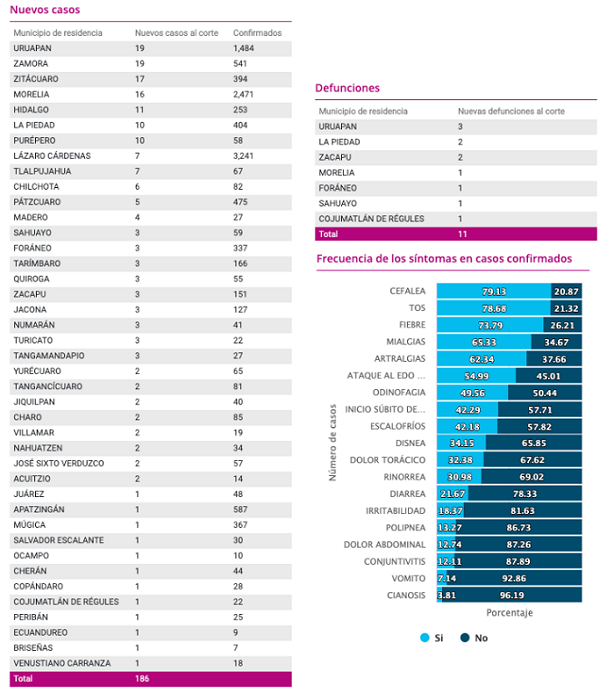 Nuevos casos

| Municipio de residencia | Nuevos casos al corte | Confirmados |
|---|---|---|
| URUAPAN | 19 | 1,484 |
| ZAMORA | 19 | 541 |
| ZITÁCUARO | 17 | 394 |
| MORELIA | 16 | 2,471 |
| HIDALGO | 11 | 253 |
| LA PIEDAD | 10 | 404 |
| PURÉPERO | 10 | 58 |
| LÁZARO CÁRDENAS | 7 | 3,241 |
| TLALPUJAHUA | 7 | 67 |
| CHILCHOTA | 6 | 82 |
| PÁTZCUARO | 5 | 475 |
| MADERO | 4 | 27 |
| SAHUAYO | 3 | 59 |
| FORÁNEO | 3 | 337 |
| TARÍMBARO | 3 | 166 |
| QUIROGA | 3 | 55 |
| ZACAPU | 3 | 151 |
| JACONA | 3 | 127 |
| NUMARÁN | 3 | 41 |
| TURICATO | 3 | 22 |
| TANGAMANDAPIO | 3 | 27 |
| YURÉCUARO | 2 | 65 |
| TANGANCÍCUARO | 2 | 81 |
| JIQUILPAN | 2 | 40 |
| CHARO | 2 | 85 |
| VILLAMAR | 2 | 19 |
| NAHUATZEN | 2 | 34 |
| JOSÉ SIXTO VERDUZCO | 2 | 57 |
| ACUITZIO | 2 | 14 |
| JUÁREZ | 1 | 48 |
| APATZINGÁN | 1 | 587 |
| MÚGICA | 1 | 367 |
| SALVADOR ESCALANTE | 1 | 30 |
| OCAMPO | 1 | 10 |
| CHERÁN | 1 | 44 |
| COPÁNDARO | 1 | 28 |
| COJUMATLÁN DE RÉGULES | 1 | 22 |
| PERIBÁN | 1 | 25 |
| ECUANDUREO | 1 | 9 |
| BRISEÑAS | 1 | 7 |
| VENUSTIANO CARRANZA | 1 | 18 |
| Total | 186 | |

Defunciones

| Municipio de residencia | Nuevas defunciones al corte |
|---|---|
| URUAPAN | 3 |
| LA PIEDAD | 2 |
| ZACAPU | 2 |
| MORELIA | 1 |
| FORÁNEO | 1 |
| SAHUAYO | 1 |
| COJUMATLÁN DE RÉGULES | 1 |
| Total | 11 |

Frecuencia de los síntomas en casos confirmados

Número de casos

CEFALEA 79.13 20.87
TOS 78.68 21.32
FIEBRE 73.79 26.21
MIALGIAS 65.33 34.67
ARTRALGIAS 62.34 37.66
ATAQUE AL EDO ... 54.99 45.01
ODINOFAGIA 49.56 50.44
INICIO SÚBITO DE... 42.29 57.71
ESCALOFRÍOS 42.18 57.82
DISNEA 34.15 65.85
DOLOR TORÁCICO 32.38 67.62
RINORREA 30.98 69.02
DIARREA 21.67 78.33
IRRITABILIDAD 18.37 81.63
POLIPNEA 13.27 86.73
DOLOR ABDOMINAL 12.74 87.26
CONJUNTIVITIS 12.11 87.89
VOMITO 7.14 92.86
CIANOSIS 3.81 96.19

Porcentaje

Si No